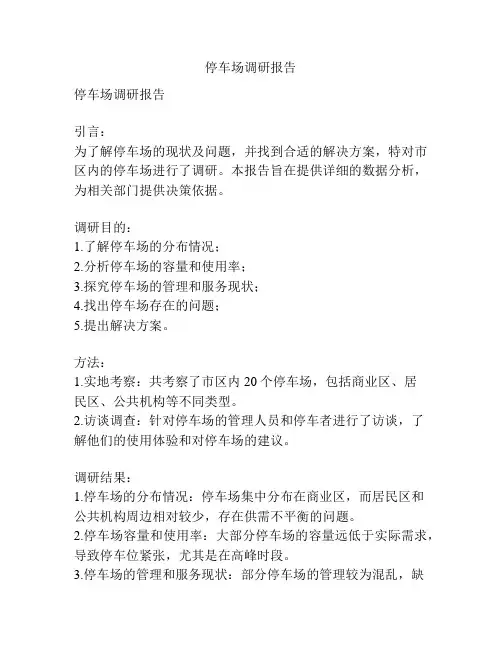 停车场调研报告

停车场调研报告

引言：
为了解停车场的现状及问题，并找到合适的解决方案，特对市区内的停车场进行了调研。本报告旨在提供详细的数据分析，为相关部门提供决策依据。

调研目的：
1.了解停车场的分布情况；
2.分析停车场的容量和使用率；
3.探究停车场的管理和服务现状；
4.找出停车场存在的问题；
5.提出解决方案。

方法：
1.实地考察：共考察了市区内 20 个停车场，包括商业区、居民区、公共机构等不同类型。
2.访谈调查：针对停车场的管理人员和停车者进行了访谈，了解他们的使用体验和对停车场的建议。

调研结果：
1.停车场的分布情况：停车场集中分布在商业区，而居民区和公共机构周边相对较少，存在供需不平衡的问题。
2.停车场容量和使用率：大部分停车场的容量远低于实际需求，导致停车位紧张，尤其是在高峰时段。
3.停车场的管理和服务现状：部分停车场的管理较为混乱，缺